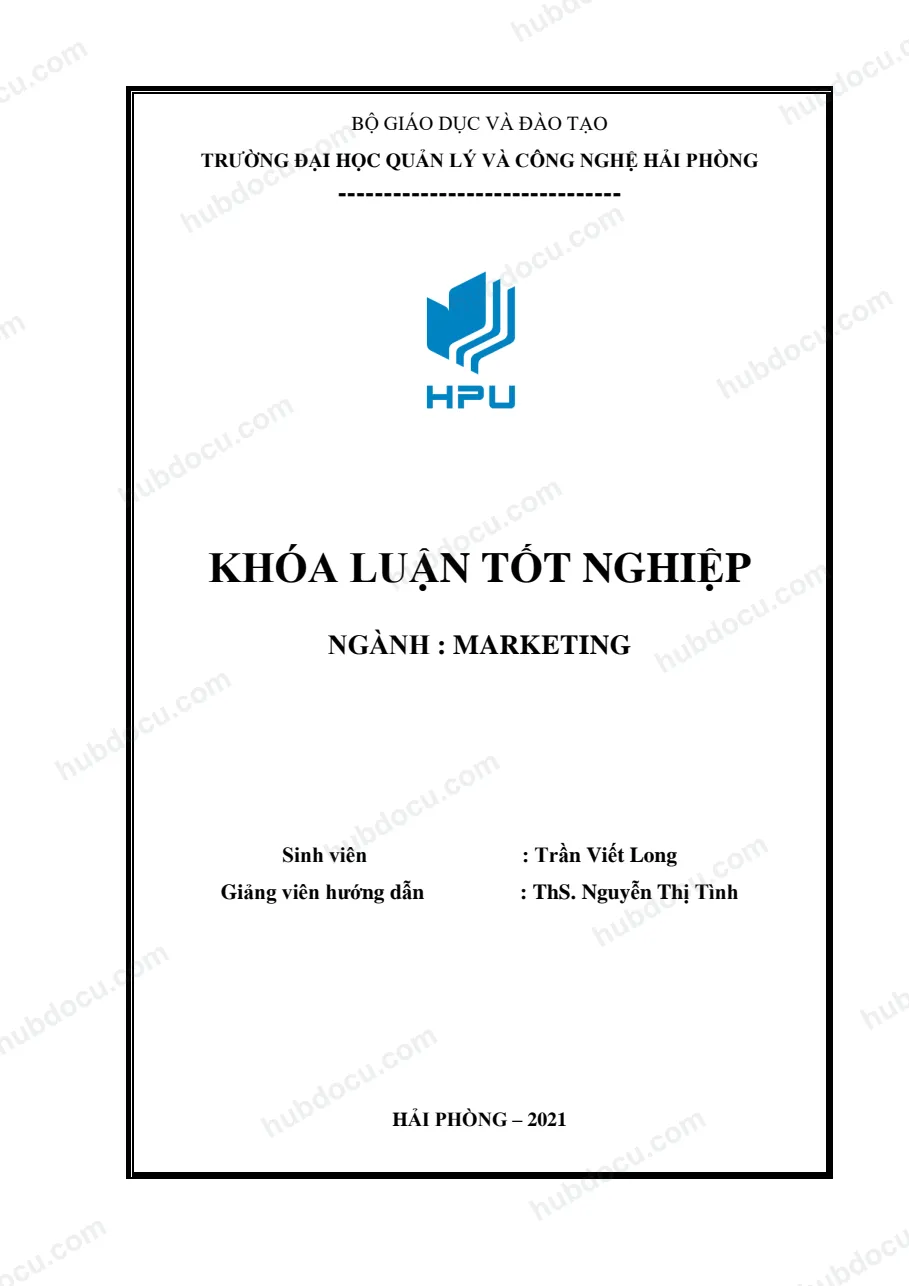 BỘ GIÁO DỤC VÀ ĐÀO TẠO

TRƯỜNG ĐẠI HỌC QUẢN LÝ VÀ CÔNG NGHỆ HẢI PHÒNG

-------------------------------

HPU

KHÓA LUẬN TỐT NGHIỆP

NGÀNH : MARKETING

Sinh viên : Trần Viết Long
Giảng viên hướng dẫn : ThS. Nguyễn Thị Tình

HẢI PHÒNG – 2021

hubdocu.com